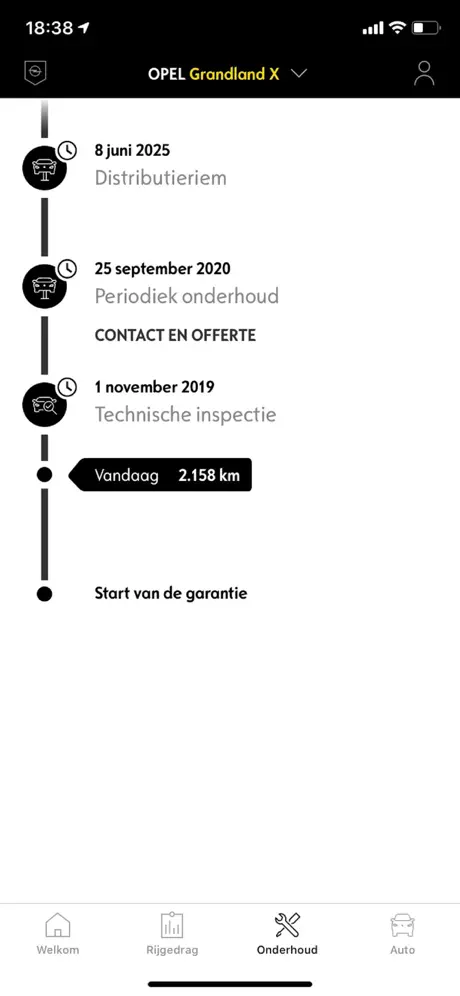 18:38

OPEL Grandland X

8 juni 2025
Distributieriem

25 september 2020
Periodiek onderhoud

CONTACT EN OFFERTE

1 november 2019
Technische inspectie

Vandaag 2.158 km

Start van de garantie

Welkom
Rijgedrag
Onderhoud
Auto